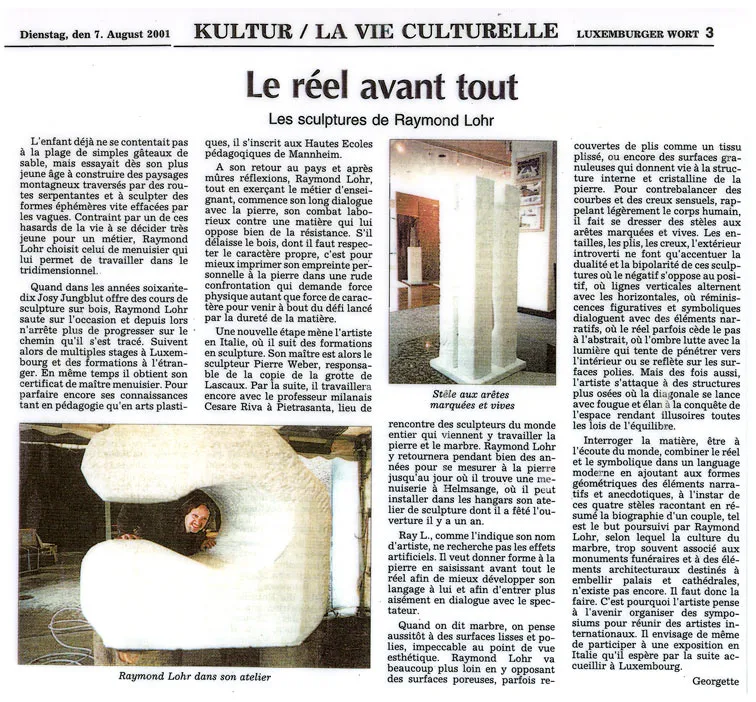 Dienstag, den 7. August 2001 KULTUR / LA VIE CULTURELLE LUXEMBURGER WORT 3

Le réel avant tout

Les sculptures de Raymond Lohr

L'enfant déjà ne se contentait pas à la plage de simples gâteaux de sable, mais essayait dès son plus jeune âge à construire des paysages montagneux traversés par des routes serpentantes et à sculpter des formes éphémères vite effacées par les vagues. Contraint par un de ces hasards de la vie à se décider très jeune pour un métier, Raymond Lohr choisit celui de menuisier qui lui permet de travailler dans le tridimensionnel.

Quand dans les années soixante-dix Josy Jungblut offre des cours de sculpture sur bois, Raymond Lohr saute sur l'occasion et depuis lors n'arrête plus de progresser sur le chemin qu'il s'est tracé. Suivent alors de multiples stages à Luxembourg et des formations à l'étranger. En même temps il obtient son certificat de maître menuisier. Pour parfaire encore ses connaissances tant en pédagogie qu'en arts plastiques, il s'inscrit aux Hautes Ecoles pédagoqiques de Mannheim.

A son retour au pays et après mûres réflexions, Raymond Lohr, tout en exerçant le métier d'enseignant, commence son long dialogue avec la pierre, son combat laborieux contre une matière qui lui oppose bien de la résistance. S'il délaisse le bois, dont il faut respecter le caractère propre, c'est pour mieux imprimer son empreinte personnelle à la pierre dans une rude confrontation qui demande force physique autant que force de caractère pour venir à bout du défi lancé par la dureté de la matière.

Une nouvelle étape mène l'artiste en Italie, où il suit des formations en sculpture. Son maître est alors le sculpteur Pierre Weber, responsable de la copie de la grotte de Lascaux. Par la suite, il travaillera encore avec le professeur milanais Cesare Riva à Pietrasanta, lieu de rencontre des sculpteurs du monde entier qui viennent y travailler la pierre et le marbre. Raymond Lohr y retournera pendant bien des années pour se mesurer à la pierre jusqu'au jour où il trouve une menuiserie à Helmsange, où il peut installer dans les hangars son atelier de sculpture dont il a fêté l'ouverture il y a un an.

Ray L., comme l'indique son nom d'artiste, ne recherche pas les effets artificiels. Il veut donner forme à la pierre en saisissant avant tout le réel afin de mieux développer son langage à lui et afin d'entrer plus aisément en dialogue avec le spectateur.

Quand on dit marbre, on pense aussitôt à des surfaces lisses et polies, impeccable au point de vue esthétique. Raymond Lohr va beaucoup plus loin en y opposant des surfaces poreuses, parfois recouvertes de plis comme un tissu plissé, ou encore des surfaces granuleuses qui donnent vie à la structure interne et cristalline de la pierre. Pour contrebalancer des courbes et des creux sensuels, rappelant légèrement le corps humain, il fait se dresser des stèles aux arêtes marquées et vives. Les entailles, les plis, les creux, l'extérieur introverti ne font qu'accentuer la dualité et la bipolarité de ces sculptures où le négatif s'oppose au positif, où lignes verticales alternent avec les horizontales, où réminiscences figuratives et symboliques dialoguent avec des éléments narratifs, où le réel parfois cède le pas à l'abstrait, où l'ombre lutte avec la lumière qui tente de pénétrer vers l'intérieur ou se reflète sur les surfaces polies. Mais des fois aussi, l'artiste s'attaque à des structures plus osées où la diagonale se lance avec fougue et élan à la conquête de l'espace rendant illusoires toutes les lois de l'équilibre.

Interroger la matière, être à l'écoute du monde, combiner le réel et le symbolique dans un language moderne en ajoutant aux formes géométriques des éléments narratifs et anecdotiques, à l'instar de ces quatre stèles racontant en résumé la biographie d'un couple, tel est le but poursuivi par Raymond Lohr, selon lequel la culture du marbre, trop souvent associé aux monuments funéraires et à des éléments architecturaux destinés à embellir palais et cathédrales, n'existe pas encore. Il faut donc la faire. C'est pourquoi l'artiste pense à l'avenir organiser des symposiums pour réunir des artistes internationaux. Il envisage de même de participer à une exposition en Italie qu'il espère par la suite accueillir à Luxembourg.

Georgette

Stèle aux arêtes marquées et vives

Raymond Lohr dans son atelier